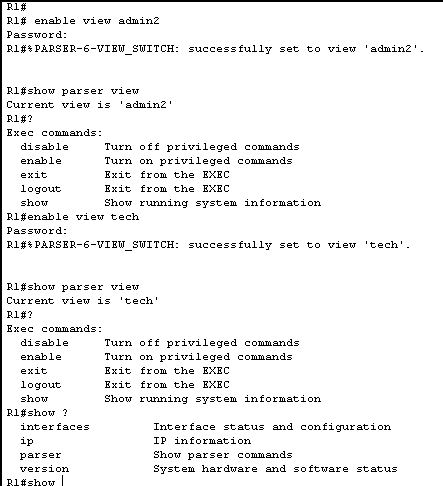 R1#
R1# enable view admin2
Password:
R1#%PARSER-6-VIEW_SWITCH: successfully set to view 'admin2'.

R1#show parser view
Current view is 'admin2'
R1#?
Exec commands:
  disable      Turn off privileged commands
  enable       Turn on privileged commands
  exit         Exit from the EXEC
  logout       Exit from the EXEC
  show         Show running system information
R1#enable view tech
Password:
R1#%PARSER-6-VIEW_SWITCH: successfully set to view 'tech'.

R1#show parser view
Current view is 'tech'
R1#?
Exec commands:
  disable      Turn off privileged commands
  enable       Turn on privileged commands
  exit         Exit from the EXEC
  logout       Exit from the EXEC
  show         Show running system information
R1#show ?
  interfaces          Interface status and configuration
  ip                  IP information
  parser              Show parser commands
  version             System hardware and software status
R1#show